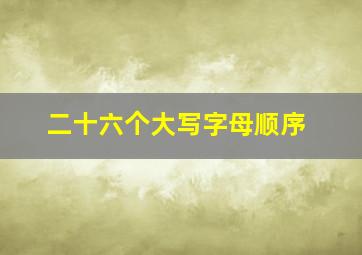 二十六个大写字母顺序